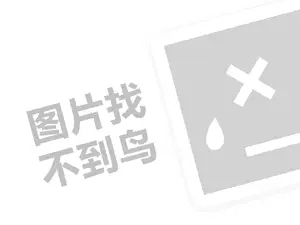 图片找
不到鸟